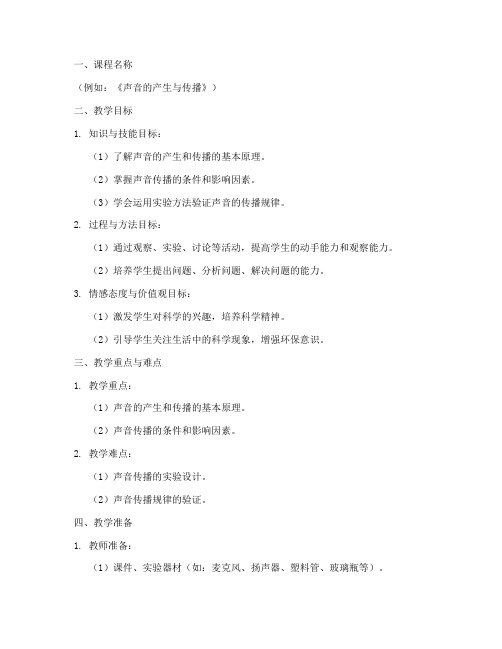 一、课程名称

（例如：《声音的产生与传播》）

二、教学目标

1. 知识与技能目标：

（1）了解声音的产生和传播的基本原理。

（2）掌握声音传播的条件和影响因素。

（3）学会运用实验方法验证声音的传播规律。

2. 过程与方法目标：

（1）通过观察、实验、讨论等活动，提高学生的动手能力和观察能力。

（2）培养学生提出问题、分析问题、解决问题的能力。

3. 情感态度与价值观目标：

（1）激发学生对科学的兴趣，培养科学精神。

（2）引导学生关注生活中的科学现象，增强环保意识。

三、教学重点与难点

1. 教学重点：

（1）声音的产生和传播的基本原理。

（2）声音传播的条件和影响因素。

2. 教学难点：

（1）声音传播的实验设计。

（2）声音传播规律的验证。

四、教学准备

1. 教师准备：

（1）课件、实验器材（如：麦克风、扬声器、塑料管、玻璃瓶等）。